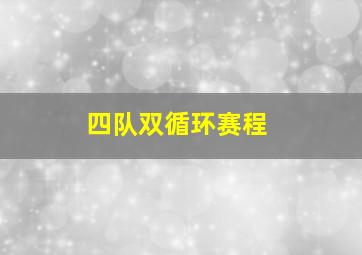 四队双循环赛程